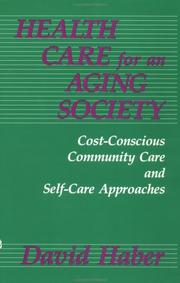 HEALTH CARE for an AGING SOCIETY

Cost-Conscious Community Care and Self-Care Approaches

David Haber